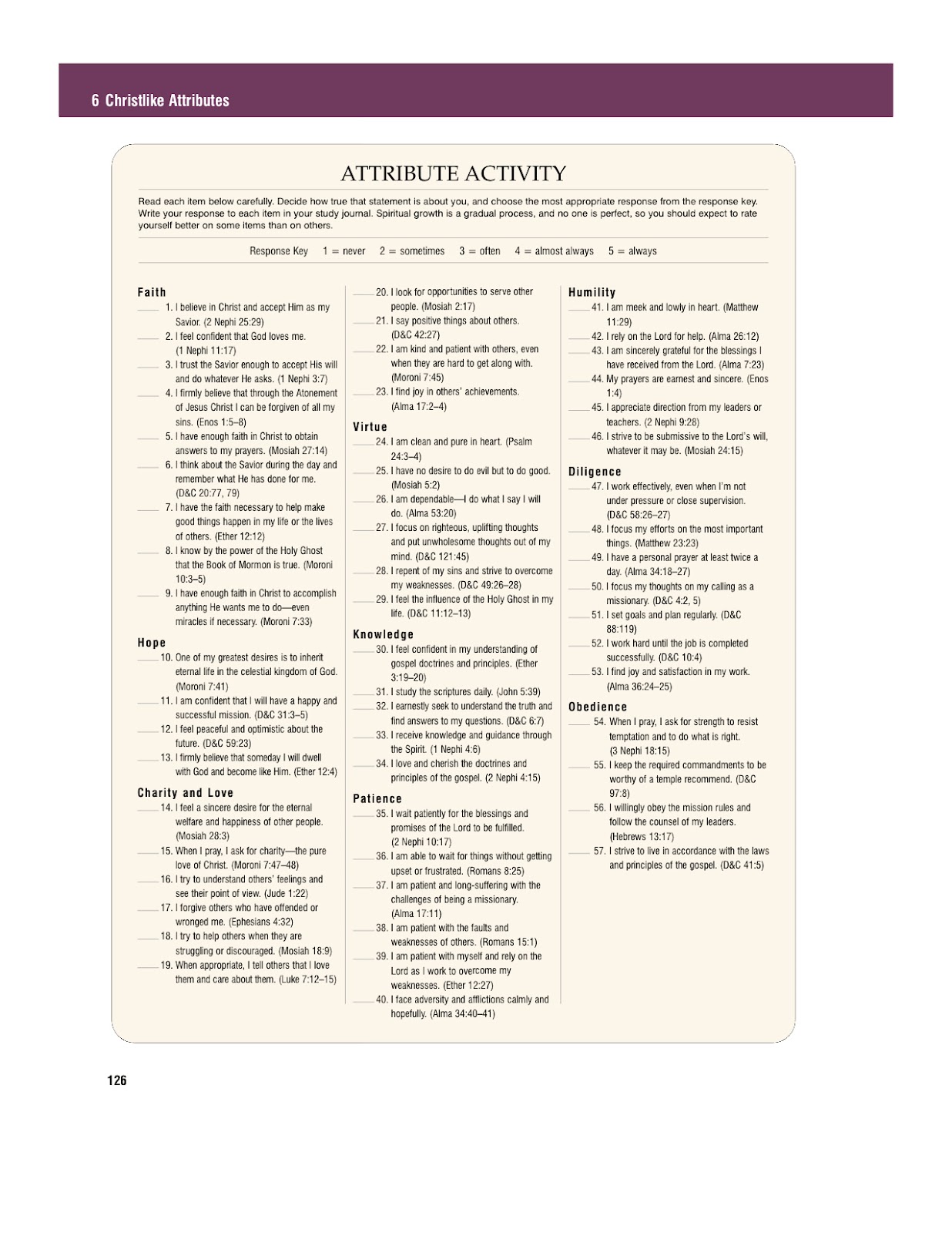 6 Christlike Attributes

ATTRIBUTE ACTIVITY

Read each item below carefully. Decide how true that statement is about you, and choose the most appropriate response from the response key. Write your response to each item in your study journal. Spiritual growth is a gradual process, and no one is perfect, so you should expect to rate yourself better on some items than on others.

Response Key 1 = never 2 = sometimes 3 = often 4 = almost always 5 = always

Faith
____ 1. I believe in Christ and accept Him as my Savior. (2 Nephi 25:29)
____ 2. I feel confident that God loves me. (1 Nephi 11:17)
____ 3. I trust the Savior enough to accept His will and do whatever He asks. (1 Nephi 3:7)
____ 4. I firmly believe that through the Atonement of Jesus Christ I can be forgiven of all my sins. (Enos 1:5–8)
____ 5. I have enough faith in Christ to obtain answers to my prayers. (Mosiah 27:14)
____ 6. I think about the Savior during the day and remember what He has done for me. (D&C 20:77, 79)
____ 7. I have the faith necessary to help make good things happen in my life or the lives of others. (Ether 12:12)
____ 8. I know by the power of the Holy Ghost that the Book of Mormon is true. (Moroni 10:3–5)
____ 9. I have enough faith in Christ to accomplish anything He wants me to do—even miracles if necessary. (Moroni 7:33)

Hope
____ 10. One of my greatest desires is to inherit eternal life in the celestial kingdom of God. (Moroni 7:41)
____ 11. I am confident that I will have a happy and successful mission. (D&C 31:3–5)
____ 12. I feel peaceful and optimistic about the future. (D&C 59:23)
____ 13. I firmly believe that someday I will dwell with God and become like Him. (Ether 12:4)

Charity and Love
____ 14. I feel a sincere desire for the eternal welfare and happiness of other people. (Mosiah 28:3)
____ 15. When I pray, I ask for charity—the pure love of Christ. (Moroni 7:47–48)
____ 16. I try to understand others' feelings and see their point of view. (Jude 1:22)
____ 17. I forgive others who have offended or wronged me. (Ephesians 4:32)
____ 18. I try to help others when they are struggling or discouraged. (Mosiah 18:9)
____ 19. When appropriate, I tell others that I love them and care about them. (Luke 7:12–15)
____ 20. I look for opportunities to serve other people. (Mosiah 2:17)
____ 21. I say positive things about others. (D&C 42:27)
____ 22. I am kind and patient with others, even when they are hard to get along with. (Moroni 7:45)
____ 23. I find joy in others' achievements. (Alma 17:2–4)

Virtue
____ 24. I am clean and pure in heart. (Psalm 24:3–4)
____ 25. I have no desire to do evil but to do good. (Mosiah 5:2)
____ 26. I am dependable—I do what I say I will do. (Alma 53:20)
____ 27. I focus on righteous, uplifting thoughts and put unwholesome thoughts out of my mind. (D&C 121:45)
____ 28. I repent of my sins and strive to overcome my weaknesses. (D&C 49:26–28)
____ 29. I feel the influence of the Holy Ghost in my life. (D&C 11:12–13)

Knowledge
____ 30. I feel confident in my understanding of gospel doctrines and principles. (Ether 3:19–20)
____ 31. I study the scriptures daily. (John 5:39)
____ 32. I earnestly seek to understand the truth and find answers to my questions. (D&C 6:7)
____ 33. I receive knowledge and guidance through the Spirit. (1 Nephi 4:6)
____ 34. I love and cherish the doctrines and principles of the gospel. (2 Nephi 4:15)

Patience
____ 35. I wait patiently for the blessings and promises of the Lord to be fulfilled. (2 Nephi 10:17)
____ 36. I am able to wait for things without getting upset or frustrated. (Romans 8:25)
____ 37. I am patient and long-suffering with the challenges of being a missionary. (Alma 17:11)
____ 38. I am patient with the faults and weaknesses of others. (Romans 15:1)
____ 39. I am patient with myself and rely on the Lord as I work to overcome my weaknesses. (Ether 12:27)
____ 40. I face adversity and afflictions calmly and hopefully. (Alma 34:40–41)

Humility
____ 41. I am meek and lowly in heart. (Matthew 11:29)
____ 42. I rely on the Lord for help. (Alma 26:12)
____ 43. I am sincerely grateful for the blessings I have received from the Lord. (Alma 7:23)
____ 44. My prayers are earnest and sincere. (Enos 1:4)
____ 45. I appreciate direction from my leaders or teachers. (2 Nephi 9:28)
____ 46. I strive to be submissive to the Lord's will, whatever it may be. (Mosiah 24:15)

Diligence
____ 47. I work effectively, even when I'm not under pressure or close supervision. (D&C 58:26–27)
____ 48. I focus my efforts on the most important things. (Matthew 23:23)
____ 49. I have a personal prayer at least twice a day. (Alma 34:18–27)
____ 50. I focus my thoughts on my calling as a missionary. (D&C 4:2, 5)
____ 51. I set goals and plan regularly. (D&C 88:119)
____ 52. I work hard until the job is completed successfully. (D&C 10:4)
____ 53. I find joy and satisfaction in my work. (Alma 36:24–25)

Obedience
____ 54. When I pray, I ask for strength to resist temptation and to do what is right. (3 Nephi 18:15)
____ 55. I keep the required commandments to be worthy of a temple recommend. (D&C 97:8)
____ 56. I willingly obey the mission rules and follow the counsel of my leaders. (Hebrews 13:17)
____ 57. I strive to live in accordance with the laws and principles of the gospel. (D&C 41:5)

126